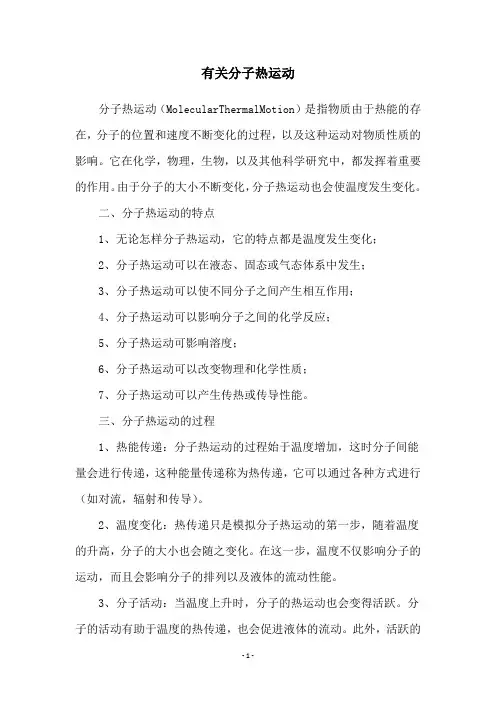 有关分子热运动

分子热运动（MolecularThermalMotion）是指物质由于热能的存在，分子的位置和速度不断变化的过程，以及这种运动对物质性质的影响。它在化学，物理，生物，以及其他科学研究中，都发挥着重要的作用。由于分子的大小不断变化，分子热运动也会使温度发生变化。

二、分子热运动的特点

1、无论怎样分子热运动，它的特点都是温度发生变化；

2、分子热运动可以在液态、固态或气态体系中发生；

3、分子热运动可以使不同分子之间产生相互作用；

4、分子热运动可以影响分子之间的化学反应；

5、分子热运动可影响溶度；

6、分子热运动可以改变物理和化学性质；

7、分子热运动可以产生传热或传导性能。

三、分子热运动的过程

1、热能传递：分子热运动的过程始于温度增加，这时分子间能量会进行传递，这种能量传递称为热传递，它可以通过各种方式进行（如对流，辐射和传导）。

2、温度变化：热传递只是模拟分子热运动的第一步，随着温度的升高，分子的大小也会随之变化。在这一步，温度不仅影响分子的运动，而且会影响分子的排列以及液体的流动性能。

3、分子活动：当温度上升时，分子的热运动也会变得活跃。分子的活动有助于温度的热传递，也会促进液体的流动。此外，活跃的

-1-